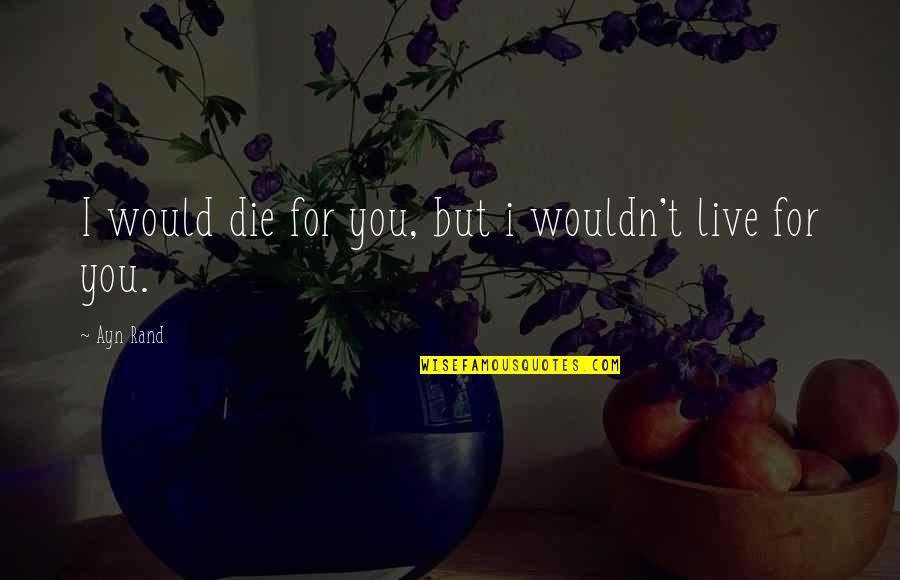 I would die for you, but i wouldn't live for you.

~ Ayn Rand

WISEFAMOUSQUOTES.COM